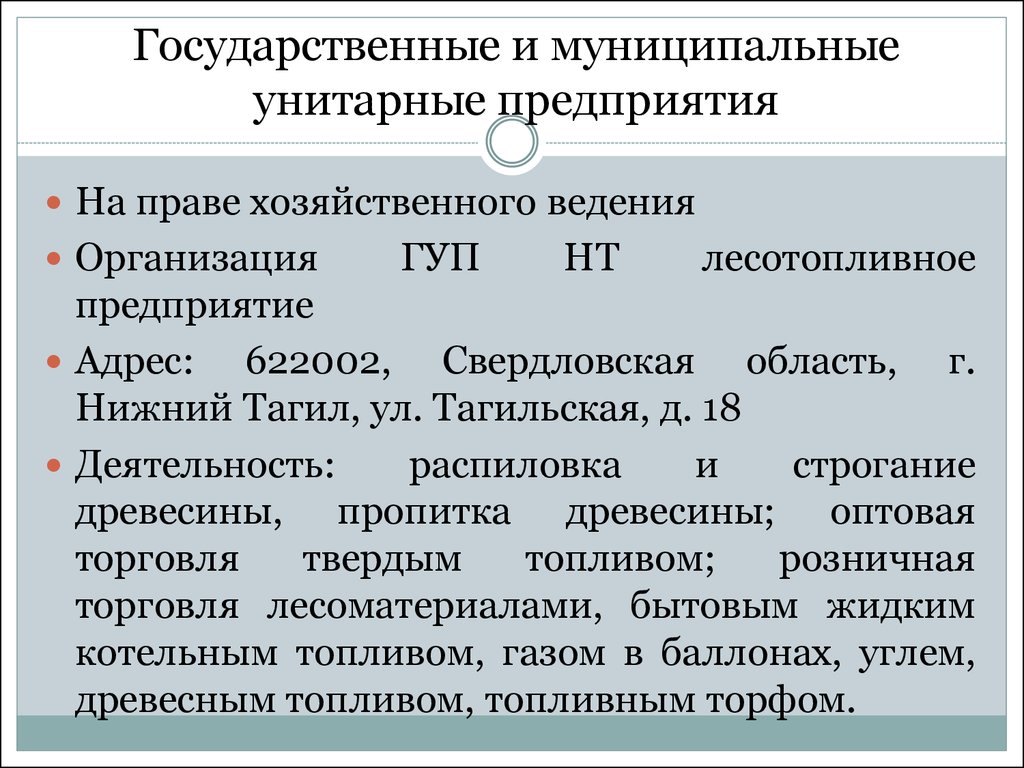 Государственные и муниципальные унитарные предприятия

На праве хозяйственного ведения

Организация ГУП НТ лесотопливное предприятие

Адрес: 622002, Свердловская область, г. Нижний Тагил, ул. Тагильская, д. 18

Деятельность: распиловка и строгание древесины, пропитка древесины; оптовая торговля твердым топливом; розничная торговля лесоматериалами, бытовым жидким котельным топливом, газом в баллонах, углем, древесным топливом, топливным торфом.